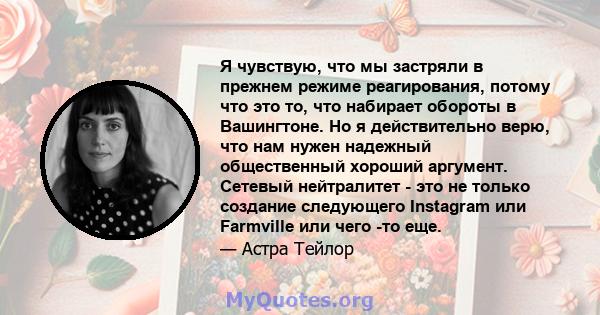 Я чувствую, что мы застряли в прежнем режиме реагирования, потому что это то, что набирает обороты в Вашингтоне. Но я действительно верю, что нам нужен надежный общественный хороший аргумент. Сетевый нейтралитет - это не только создание следующего Instagram или Farmville или чего -то еще.

— Астра Тейлор

MyQuotes.org